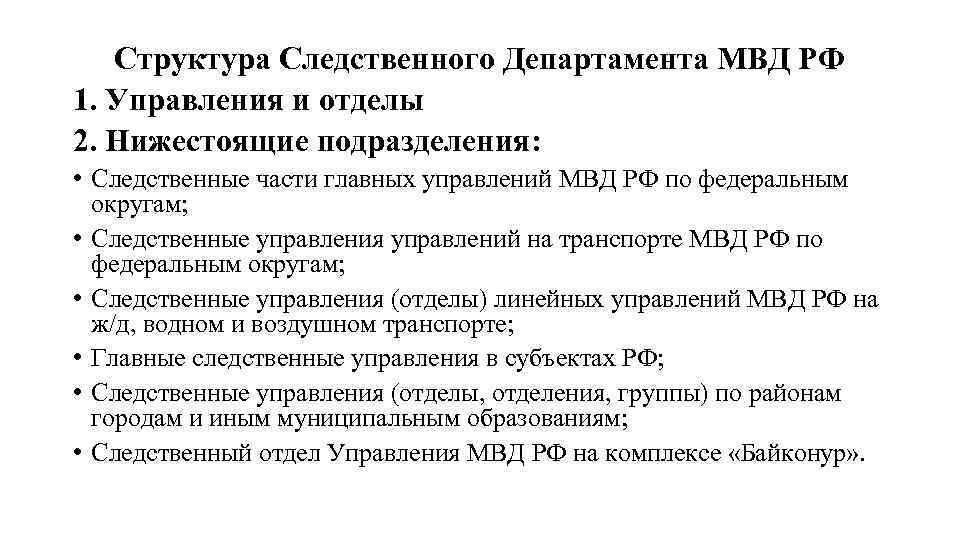 Структура Следственного Департамента МВД РФ

1. Управления и отделы

2. Нижестоящие подразделения:

• Следственные части главных управлений МВД РФ по федеральным округам;

• Следственные управления управлений на транспорте МВД РФ по федеральным округам;

• Следственные управления (отделы) линейных управлений МВД РФ на ж/д, водном и воздушном транспорте;

• Главные следственные управления в субъектах РФ;

• Следственные управления (отделы, отделения, группы) по районам городам и иным муниципальным образованиям;

• Следственный отдел Управления МВД РФ на комплексе «Байконур».